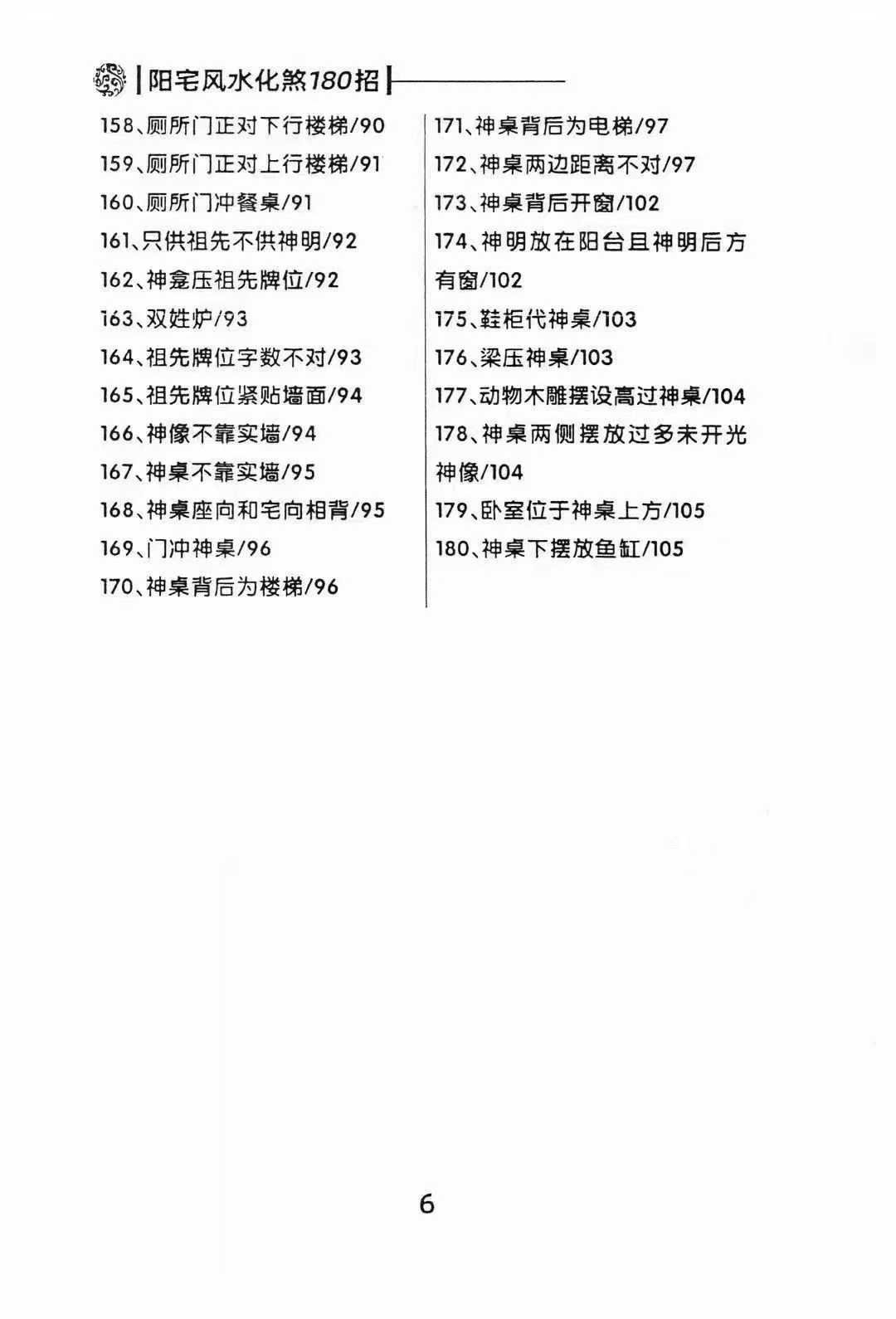 阳宅风水化煞180招

158、厕所门正对下行楼梯/90
159、厕所门正对上行楼梯/91
160、厕所门冲餐桌/91
161、只供祖先不供神明/92
162、神龛压祖先牌位/92
163、双姓炉/93
164、祖先牌位字数不对/93
165、祖先牌位紧贴墙面/94
166、神像不靠实墙/94
167、神桌不靠实墙/95
168、神桌座向和宅向相背/95
169、门冲神桌/96
170、神桌背后为楼梯/96

171、神桌背后为电梯/97
172、神桌两边距离不对/97
173、神桌背后开窗/102
174、神明放在阳台且神明后方有窗/102
175、鞋柜代神桌/103
176、梁压神桌/103
177、动物木雕摆设高过神桌/104
178、神桌两侧摆放过多未开光神像/104
179、卧室位于神桌上方/105
180、神桌下摆放鱼缸/105

6